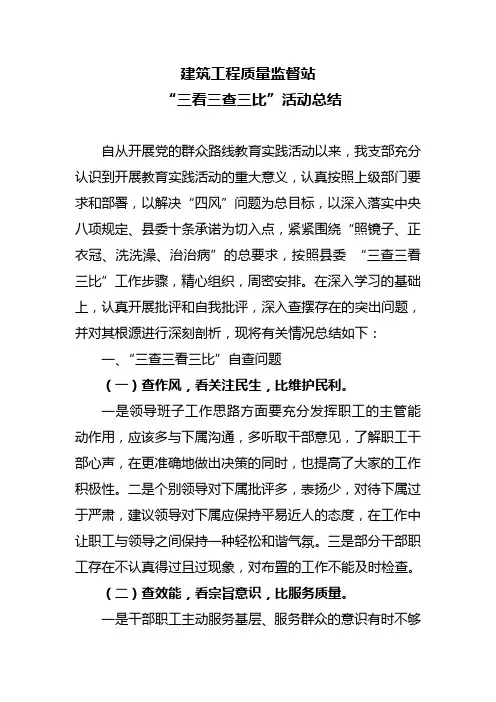 建筑工程质量监督站
“三看三查三比”活动总结

自从开展党的群众路线教育实践活动以来，我支部充分认识到开展教育实践活动的重大意义，认真按照上级部门要求和部署，以解决“四风”问题为总目标，以深入落实中央八项规定、县委十条承诺为切入点，紧紧围绕“照镜子、正衣冠、洗洗澡、治治病”的总要求，按照县委 “三查三看三比”工作步骤，精心组织，周密安排。在深入学习的基础上，认真开展批评和自我批评，深入查摆存在的突出问题，并对其根源进行深刻剖析，现将有关情况总结如下：

一、“三查三看三比”自查问题

（一）查作风，看关注民生，比维护民利。

一是领导班子工作思路方面要充分发挥职工的主管能动作用，应该多与下属沟通，多听取干部意见，了解职工干部心声，在更准确地做出决策的同时，也提高了大家的工作积极性。二是个别领导对下属批评多，表扬少，对待下属过于严肃，建议领导对下属应保持平易近人的态度，在工作中让职工与领导之间保持一种轻松和谐气氛。三是部分干部职工存在不认真得过且过现象，对布置的工作不能及时检查。

（二）查效能，看宗旨意识，比服务质量。

一是干部职工主动服务基层、服务群众的意识有时不够